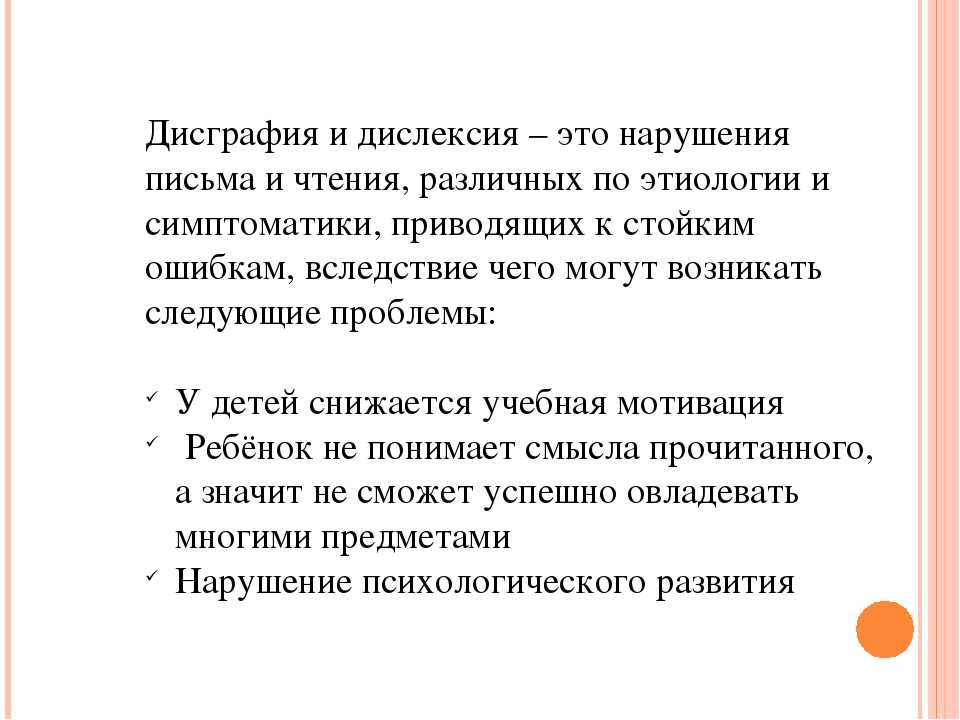 Дисграфия и дислексия – это нарушения письма и чтения, различных по этиологии и симптоматики, приводящих к стойким ошибкам, вследствие чего могут возникать следующие проблемы:

✓ У детей снижается учебная мотивация
✓ Ребёнок не понимает смысла прочитанного, а значит не сможет успешно овладевать многими предметами
✓ Нарушение психологического развития